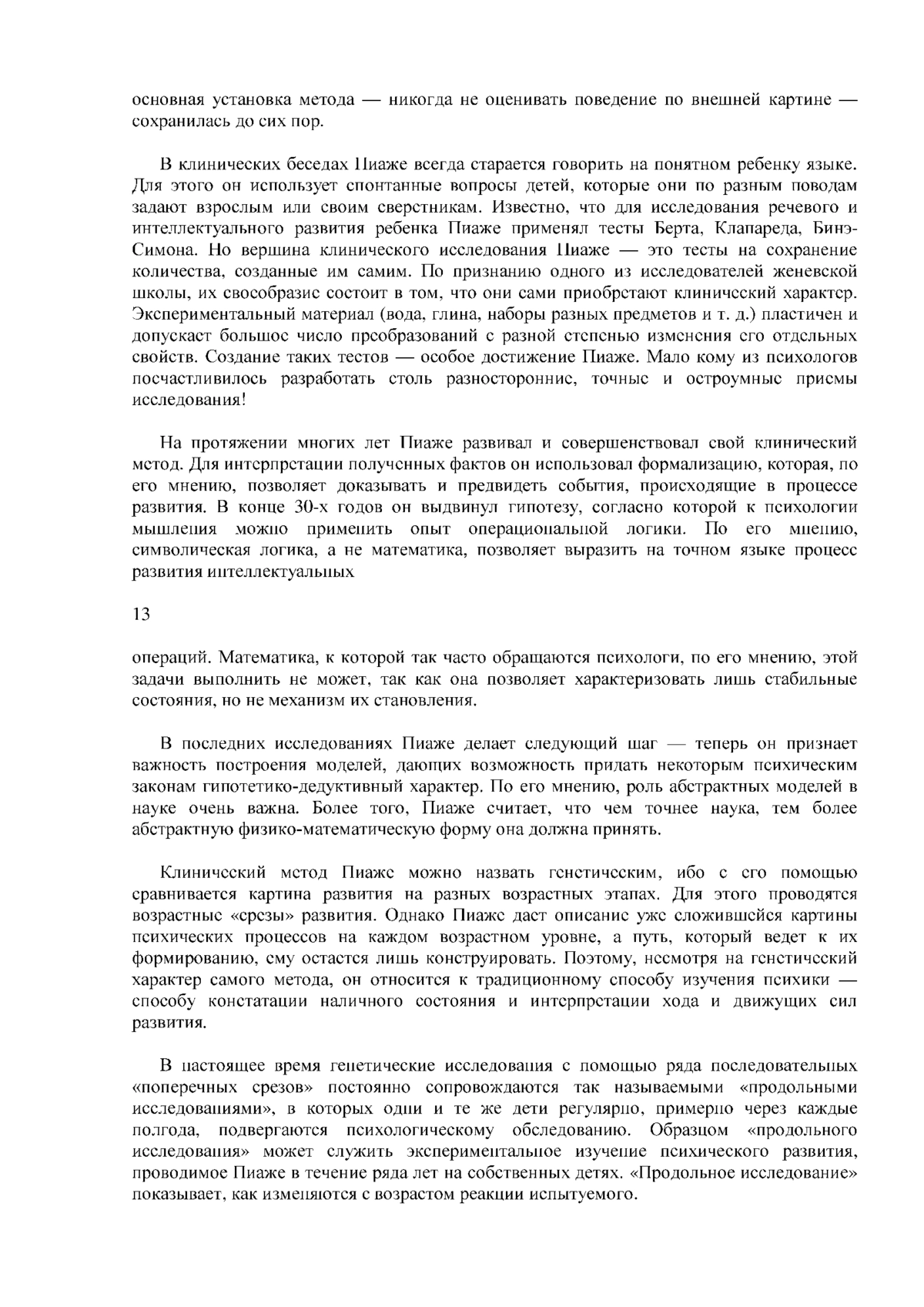 основная установка метода — никогда не оценивать поведение по внешней картине — сохранилась до сих пор.

В клинических беседах Пиаже всегда старается говорить на понятном ребенку языке. Для этого он использует спонтанные вопросы детей, которые они по разным поводам задают взрослым или своим сверстникам. Известно, что для исследования речевого и интеллектуального развития ребенка Пиаже применял тесты Берта, Клапареда, Бинэ-Симона. Но вершина клинического исследования Пиаже — это тесты на сохранение количества, созданные им самим. По признанию одного из исследователей женевской школы, их своеобразие состоит в том, что они сами приобретают клинический характер. Экспериментальный материал (вода, глина, наборы разных предметов и т. д.) пластичен и допускает большое число преобразований с разной степенью изменения его отдельных свойств. Создание таких тестов — особое достижение Пиаже. Мало кому из психологов посчастливилось разработать столь разносторонние, точные и остроумные приемы исследования!

На протяжении многих лет Пиаже развивал и совершенствовал свой клинический метод. Для интерпретации полученных фактов он использовал формализацию, которая, по его мнению, позволяет доказывать и предвидеть события, происходящие в процессе развития. В конце 30-х годов он выдвинул гипотезу, согласно которой к психологии мышления можно применить опыт операциональной логики. По его мнению, символическая логика, а не математика, позволяет выразить на точном языке процесс развития интеллектуальных

13

операций. Математика, к которой так часто обращаются психологи, по его мнению, этой задачи выполнить не может, так как она позволяет характеризовать лишь стабильные состояния, но не механизм их становления.

В последних исследованиях Пиаже делает следующий шаг — теперь он признает важность построения моделей, дающих возможность придать некоторым психическим законам гипотетико-дедуктивный характер. По его мнению, роль абстрактных моделей в науке очень важна. Более того, Пиаже считает, что чем точнее наука, тем более абстрактную физико-математическую форму она должна принять.

Клинический метод Пиаже можно назвать генетическим, ибо с его помощью сравнивается картина развития на разных возрастных этапах. Для этого проводятся возрастные «срезы» развития. Однако Пиаже дает описание уже сложившейся картины психических процессов на каждом возрастном уровне, а путь, который ведет к их формированию, ему остается лишь конструировать. Поэтому, несмотря на генетический характер самого метода, он относится к традиционному способу изучения психики — способу констатации наличного состояния и интерпретации хода и движущих сил развития.

В настоящее время генетические исследования с помощью ряда последовательных «поперечных срезов» постоянно сопровождаются так называемыми «продольными исследованиями», в которых одни и те же дети регулярно, примерно через каждые полгода, подвергаются психологическому обследованию. Образцом «продольного исследования» может служить экспериментальное изучение психического развития, проводимое Пиаже в течение ряда лет на собственных детях. «Продольное исследование» показывает, как изменяются с возрастом реакции испытуемого.